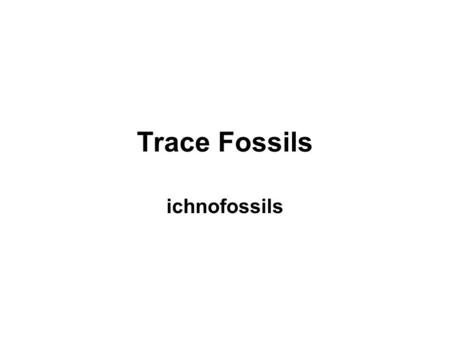 Trace Fossils

ichnofossils